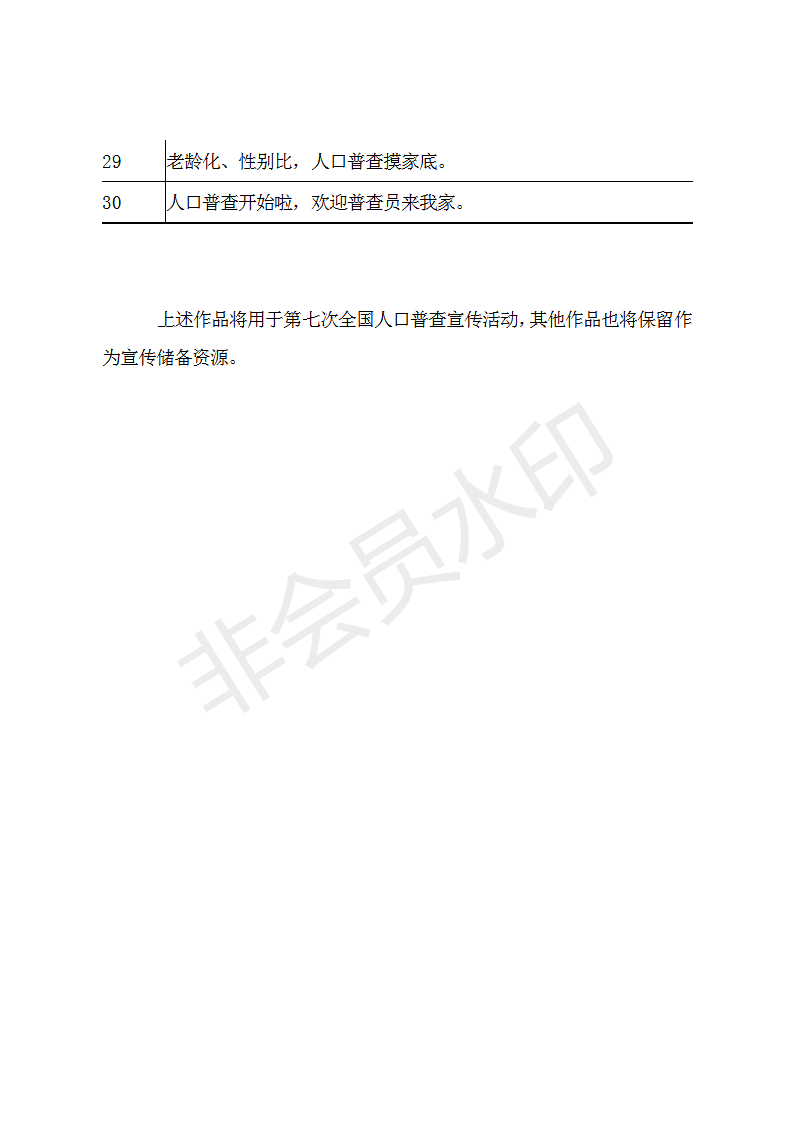 | 29 | 老龄化、性别比，人口普查摸家底。 |
|---|---|
| 30 | 人口普查开始啦，欢迎普查员来我家。 |

上述作品将用于第七次全国人口普查宣传活动，其他作品也将保留作为宣传储备资源。

非会员水印